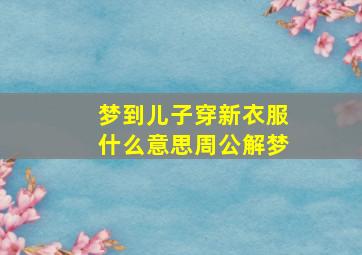 梦到儿子穿新衣服什么意思周公解梦